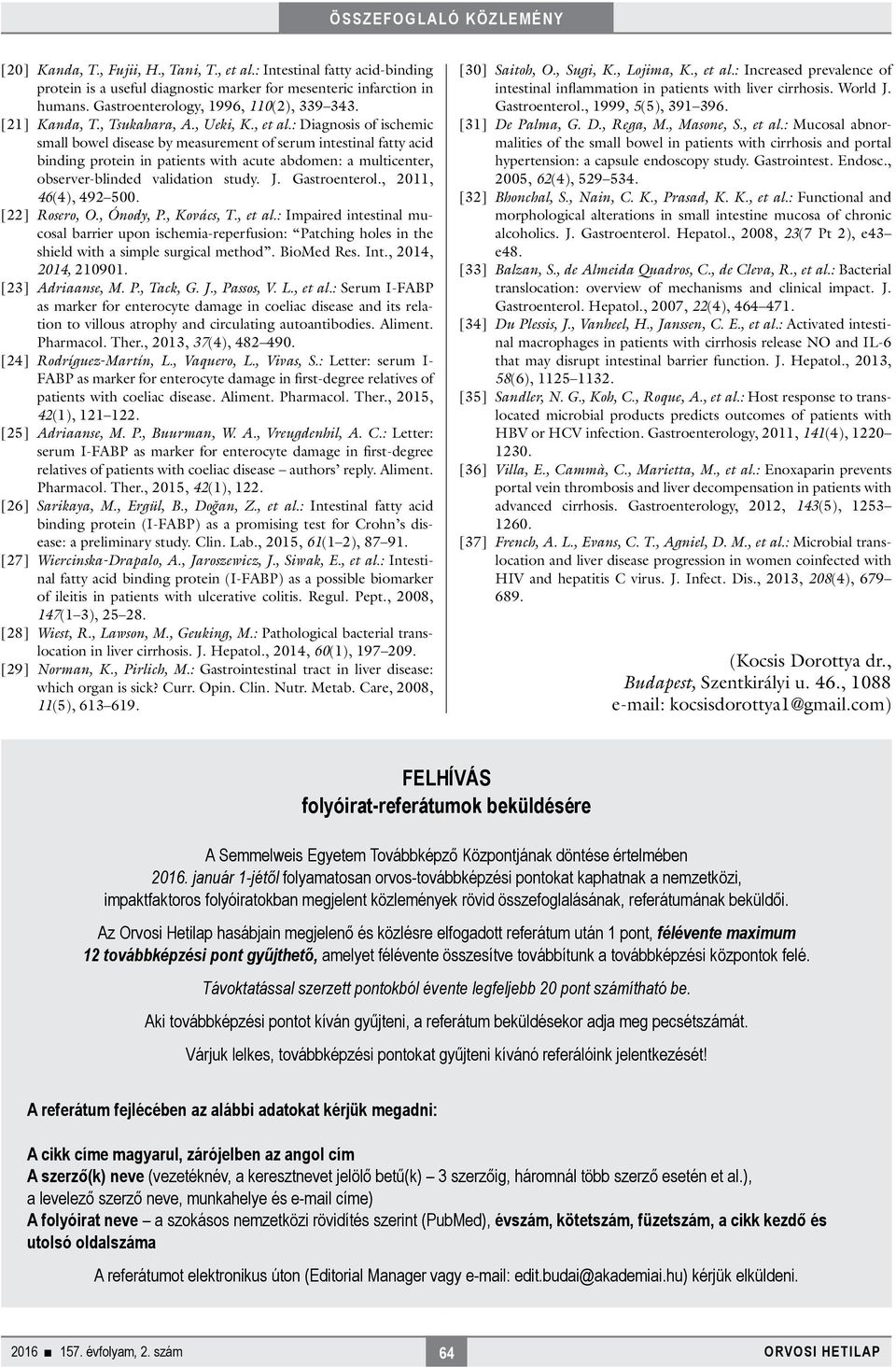 ÖSSZEFOGLALÓ KÖZLEMÉNY

[20] Kanda, T., Fujii, H., Tani, T., et al.: Intestinal fatty acid-binding protein is a useful diagnostic marker for mesenteric infarction in humans. Gastroenterology, 1996, 110(2), 339–343.

[21] Kanda, T., Tsukahara, A., Ueki, K., et al.: Diagnosis of ischemic small bowel disease by measurement of serum intestinal fatty acid binding protein in patients with acute abdomen: a multicenter, observer-blinded validation study. J. Gastroenterol., 2011, 46(4), 492–500.

[22] Rosero, O., Ónody, P., Kovács, T., et al.: Impaired intestinal mucosal barrier upon ischemia-reperfusion: "Patching holes in the shield with a simple surgical method". BioMed Res. Int., 2014, 2014, 210901.

[23] Adriaanse, M. P., Tack, G. J., Passos, V. L., et al.: Serum I-FABP as marker for enterocyte damage in coeliac disease and its relation to villous atrophy and circulating autoantibodies. Aliment. Pharmacol. Ther., 2013, 37(4), 482–490.

[24] Rodríguez-Martín, L., Vaquero, L., Vivas, S.: Letter: serum I-FABP as marker for enterocyte damage in first-degree relatives of patients with coeliac disease. Aliment. Pharmacol. Ther., 2015, 42(1), 121–122.

[25] Adriaanse, M. P., Buurman, W. A., Vreugdenhil, A. C.: Letter: serum I-FABP as marker for enterocyte damage in first-degree relatives of patients with coeliac disease – authors' reply. Aliment. Pharmacol. Ther., 2015, 42(1), 122.

[26] Sarikaya, M., Ergül, B., Doğan, Z., et al.: Intestinal fatty acid binding protein (I-FABP) as a promising test for Crohn's disease: a preliminary study. Clin. Lab., 2015, 61(1–2), 87–91.

[27] Wiercinska-Drapalo, A., Jaroszewicz, J., Siwak, E., et al.: Intestinal fatty acid binding protein (I-FABP) as a possible biomarker of ileitis in patients with ulcerative colitis. Regul. Pept., 2008, 147(1–3), 25–28.

[28] Wiest, R., Lawson, M., Geuking, M.: Pathological bacterial translocation in liver cirrhosis. J. Hepatol., 2014, 60(1), 197–209.

[29] Norman, K., Pirlich, M.: Gastrointestinal tract in liver disease: which organ is sick? Curr. Opin. Clin. Nutr. Metab. Care, 2008, 11(5), 613–619.

[30] Saitoh, O., Sugi, K., Lojima, K., et al.: Increased prevalence of intestinal inflammation in patients with liver cirrhosis. World J. Gastroenterol., 1999, 5(5), 391–396.

[31] De Palma, G. D., Rega, M., Masone, S., et al.: Mucosal abnormalities of the small bowel in patients with cirrhosis and portal hypertension: a capsule endoscopy study. Gastrointest. Endosc., 2005, 62(4), 529–534.

[32] Bhonchal, S., Nain, C. K., Prasad, K. K., et al.: Functional and morphological alterations in small intestine mucosa of chronic alcoholics. J. Gastroenterol. Hepatol., 2008, 23(7 Pt 2), e43–e48.

[33] Balzan, S., de Almeida Quadros, C., de Cleva, R., et al.: Bacterial translocation: overview of mechanisms and clinical impact. J. Gastroenterol. Hepatol., 2007, 22(4), 464–471.

[34] Du Plessis, J., Vanheel, H., Janssen, C. E., et al.: Activated intestinal macrophages in patients with cirrhosis release NO and IL-6 that may disrupt intestinal barrier function. J. Hepatol., 2013, 58(6), 1125–1132.

[35] Sandler, N. G., Koh, C., Roque, A., et al.: Host response to translocated microbial products predicts outcomes of patients with HBV or HCV infection. Gastroenterology, 2011, 141(4), 1220–1230.

[36] Villa, E., Cammà, C., Marietta, M., et al.: Enoxaparin prevents portal vein thrombosis and liver decompensation in patients with advanced cirrhosis. Gastroenterology, 2012, 143(5), 1253–1260.

[37] French, A. L., Evans, C. T., Agniel, D. M., et al.: Microbial translocation and liver disease progression in women coinfected with HIV and hepatitis C virus. J. Infect. Dis., 2013, 208(4), 679–689.

(Kocsis Dorottya dr., Budapest, Szentkirályi u. 46., 1088 e-mail: kocsisdorottya1@gmail.com)

FELHÍVÁS
folyóirat-referátumok beküldésére

A Semmelweis Egyetem Továbbképző Központjának döntése értelmében 2016. január 1-jétől folyamatosan orvos-továbbképzési pontokat kaphatnak a nemzetközi, impaktfaktoros folyóiratokban megjelent közlemények rövid összefoglalásának, referátumának beküldői.

Az Orvosi Hetilap hasábjain megjelenő és közlésre elfogadott referátum után 1 pont, félévente maximum 12 továbbképzési pont gyűjthető, amelyet félévente összesítve továbbítunk a továbbképzési központok felé.

Távoktatással szerzett pontokból évente legfeljebb 20 pont számítható be.

Aki továbbképzési pontot kíván gyűjteni, a referátum beküldésekor adja meg pecsétszámát.

Várjuk lelkes, továbbképzési pontokat gyűjteni kívánó referálóink jelentkezését!

A referátum fejlécében az alábbi adatokat kérjük megadni:

A cikk címe magyarul, zárójelben az angol cím
A szerző(k) neve (vezetéknév, a keresztnevet jelölő betű(k) – 3 szerzőig, háromnál több szerző esetén et al.), a levelező szerző neve, munkahelye és e-mail címe)
A folyóirat neve – a szokásos nemzetközi rövidítés szerint (PubMed), évszám, kötetszám, füzetszám, a cikk kezdő és utolsó oldalszáma

A referátumot elektronikus úton (Editorial Manager vagy e-mail: edit.budai@akademiai.hu) kérjük elküldeni.

2016 ■ 157. évfolyam, 2. szám
64
ORVOSI HETILAP